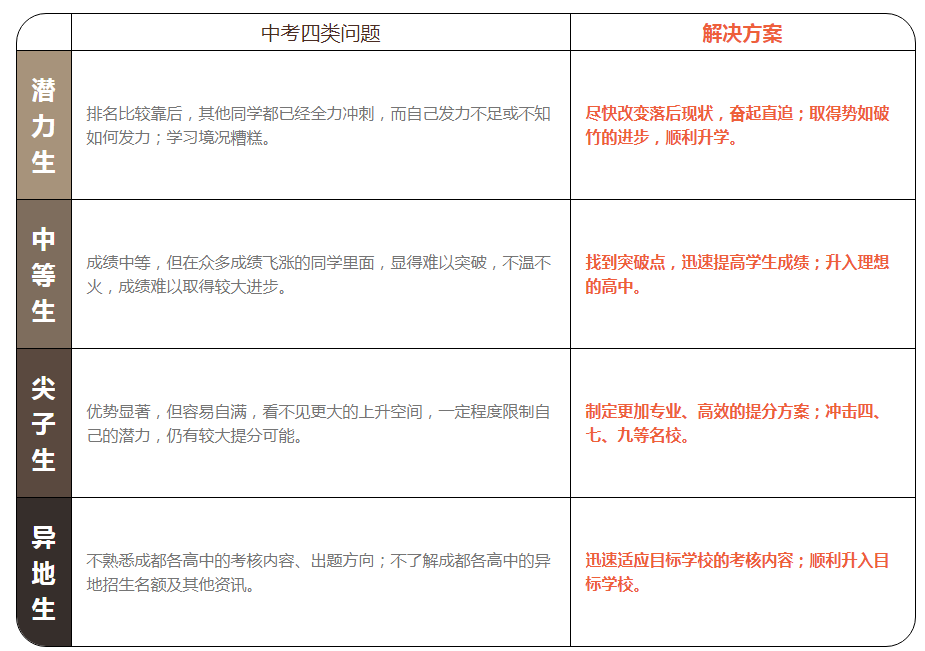 | | 中考四类问题 | 解决方案 |
|---|---|---|
| 潜力生 | 排名比较靠后，其他同学都已经全力冲刺，而自己发力不足或不知如何发力；学习境况糟糕。 | 尽快改变落后现状，奋起直追；取得势如破竹的进步，顺利升学。 |
| 中等生 | 成绩中等，但在众多成绩飞涨的同学里面，显得难以突破，不温不火，成绩难以取得较大进步。 | 找到突破点，迅速提高学生成绩；升入理想的高中。 |
| 尖子生 | 优势显著，但容易自满，看不见更大的上升空间，一定程度限制自己的潜力，仍有较大提分可能。 | 制定更加专业、高效的提分方案；冲击四、七、九等名校。 |
| 异地生 | 不熟悉成都各高中的考核内容、出题方向；不了解成都各高中的异地招生名额及其他资讯。 | 迅速适应目标学校的考核内容；顺利升入目标学校。 |